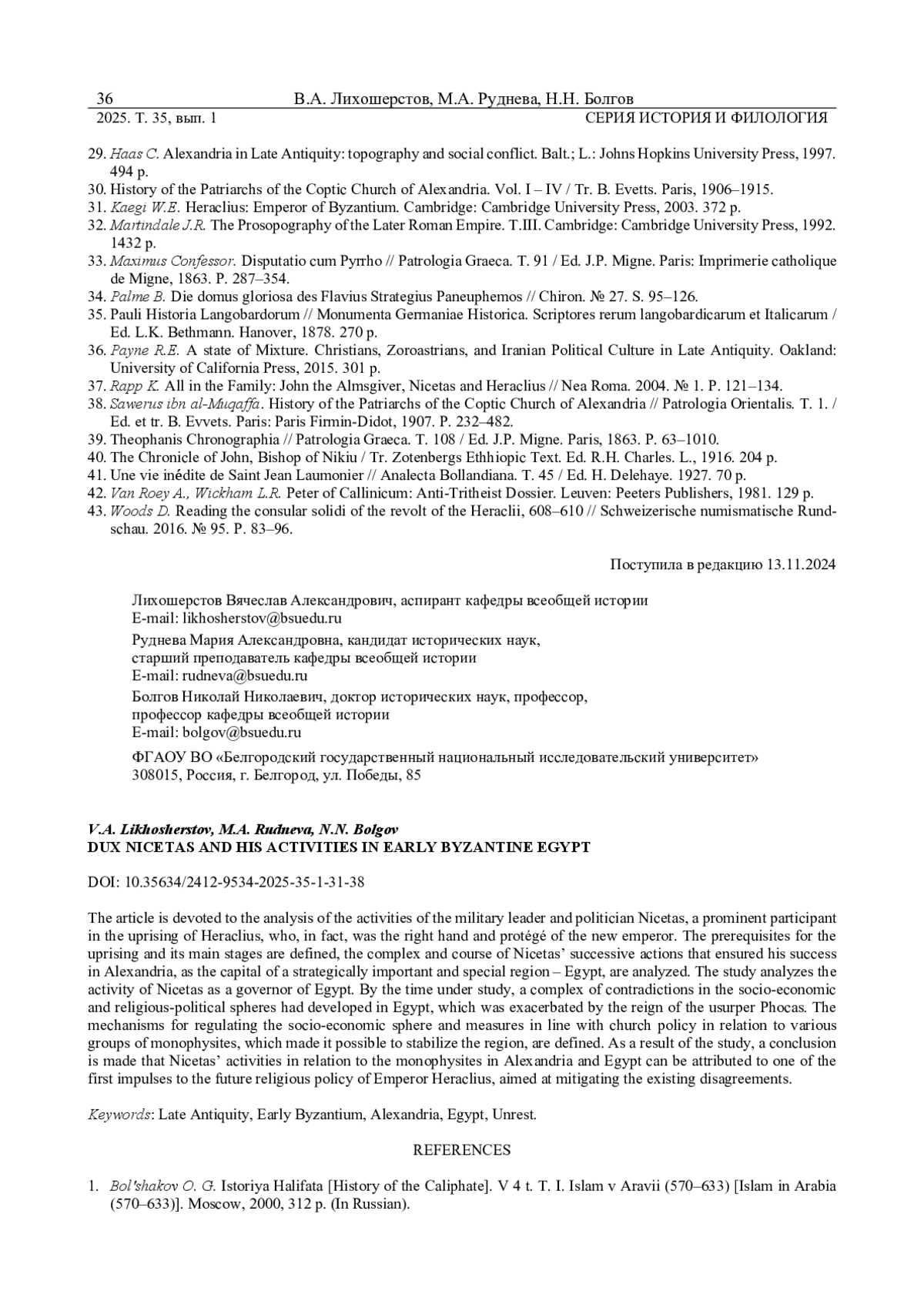 36 В.А. Лихошерстов, М.А. Руднева, Н.Н. Болгов
2025. Т. 35, вып. 1 СЕРИЯ ИСТОРИЯ И ФИЛОЛОГИЯ

29. Haas C. Alexandria in Late Antiquity: topography and social conflict. Balt.; L.: Johns Hopkins University Press, 1997. 494 p.
30. History of the Patriarchs of the Coptic Church of Alexandria. Vol. I – IV / Tr. B. Evetts. Paris, 1906–1915.
31. Kaegi W.E. Heraclius: Emperor of Byzantium. Cambridge: Cambridge University Press, 2003. 372 p.
32. Martindale J.R. The Prosopography of the Later Roman Empire. T.III. Cambridge: Cambridge University Press, 1992. 1432 p.
33. Maximus Confessor. Disputatio cum Pyrrho // Patrologia Graeca. T. 91 / Ed. J.P. Migne. Paris: Imprimerie catholique de Migne, 1863. P. 287–354.
34. Palme B. Die domus gloriosa des Flavius Strategius Paneuphemos // Chiron. № 27. S. 95–126.
35. Pauli Historia Langobardorum // Monumenta Germaniae Historica. Scriptores rerum langobardicarum et Italicarum / Ed. L.K. Bethmann. Hanover, 1878. 270 p.
36. Payne R.E. A state of Mixture. Christians, Zoroastrians, and Iranian Political Culture in Late Antiquity. Oakland: University of California Press, 2015. 301 p.
37. Rapp K. All in the Family: John the Almsgiver, Nicetas and Heraclius // Nea Roma. 2004. № 1. P. 121–134.
38. Sawerus ibn al-Muqaffa. History of the Patriarchs of the Coptic Church of Alexandria // Patrologia Orientalis. T. 1. / Ed. et tr. B. Evvets. Paris: Paris Firmin-Didot, 1907. P. 232–482.
39. Theophanis Chronographia // Patrologia Graeca. T. 108 / Ed. J.P. Migne. Paris, 1863. P. 63–1010.
40. The Chronicle of John, Bishop of Nikiu / Tr. Zotenbergs Ethhiopic Text. Ed. R.H. Charles. L., 1916. 204 p.
41. Une vie inédite de Saint Jean Laumonier // Analecta Bollandiana. T. 45 / Ed. H. Delehaye. 1927. 70 p.
42. Van Roey A., Wickham L.R. Peter of Callinicum: Anti-Tritheist Dossier. Leuven: Peeters Publishers, 1981. 129 p.
43. Woods D. Reading the consular solidi of the revolt of the Heraclii, 608–610 // Schweizerische numismatische Rundschau. 2016. № 95. P. 83–96.

Поступила в редакцию 13.11.2024

Лихошерстов Вячеслав Александрович, аспирант кафедры всеобщей истории
E-mail: likhosherstov@bsuedu.ru
Руднева Мария Александровна, кандидат исторических наук, старший преподаватель кафедры всеобщей истории
E-mail: rudneva@bsuedu.ru
Болгов Николай Николаевич, доктор исторических наук, профессор, профессор кафедры всеобщей истории
E-mail: bolgov@bsuedu.ru
ФГАОУ ВО «Белгородский государственный национальный исследовательский университет»
308015, Россия, г. Белгород, ул. Победы, 85

V.A. Likhosherstov, M.A. Rudneva, N.N. Bolgov
DUX NICETAS AND HIS ACTIVITIES IN EARLY BYZANTINE EGYPT

DOI: 10.35634/2412-9534-2025-35-1-31-38

The article is devoted to the analysis of the activities of the military leader and politician Nicetas, a prominent participant in the uprising of Heraclius, who, in fact, was the right hand and protégé of the new emperor. The prerequisites for the uprising and its main stages are defined, the complex and course of Nicetas' successive actions that ensured his success in Alexandria, as the capital of a strategically important and special region – Egypt, are analyzed. The study analyzes the activity of Nicetas as a governor of Egypt. By the time under study, a complex of contradictions in the socio-economic and religious-political spheres had developed in Egypt, which was exacerbated by the reign of the usurper Phocas. The mechanisms for regulating the socio-economic sphere and measures in line with church policy in relation to various groups of monophysites, which made it possible to stabilize the region, are defined. As a result of the study, a conclusion is made that Nicetas' activities in relation to the monophysites in Alexandria and Egypt can be attributed to one of the first impulses to the future religious policy of Emperor Heraclius, aimed at mitigating the existing disagreements.

Keywords: Late Antiquity, Early Byzantium, Alexandria, Egypt, Unrest.

REFERENCES

1. Bol'shakov O. G. Istoriya Halifata [History of the Caliphate]. V 4 t. T. I. Islam v Aravii (570–633) [Islam in Arabia (570–633)]. Moscow, 2000, 312 p. (In Russian).